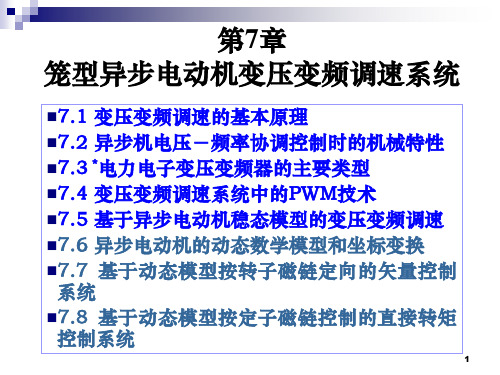 第7章
笼型异步电动机变压变频调速系统

■7.1 变压变频调速的基本原理
■7.2 异步机电压－频率协调控制时的机械特性
■7.3 *电力电子变压变频器的主要类型
■7.4 变压变频调速系统中的PWM技术
■7.5 基于异步电动机稳态模型的变压变频调速
■7.6 异步电动机的动态数学模型和坐标变换
■7.7 基于动态模型按转子磁链定向的矢量控制系统
■7.8 基于动态模型按定子磁链控制的直接转矩控制系统

1